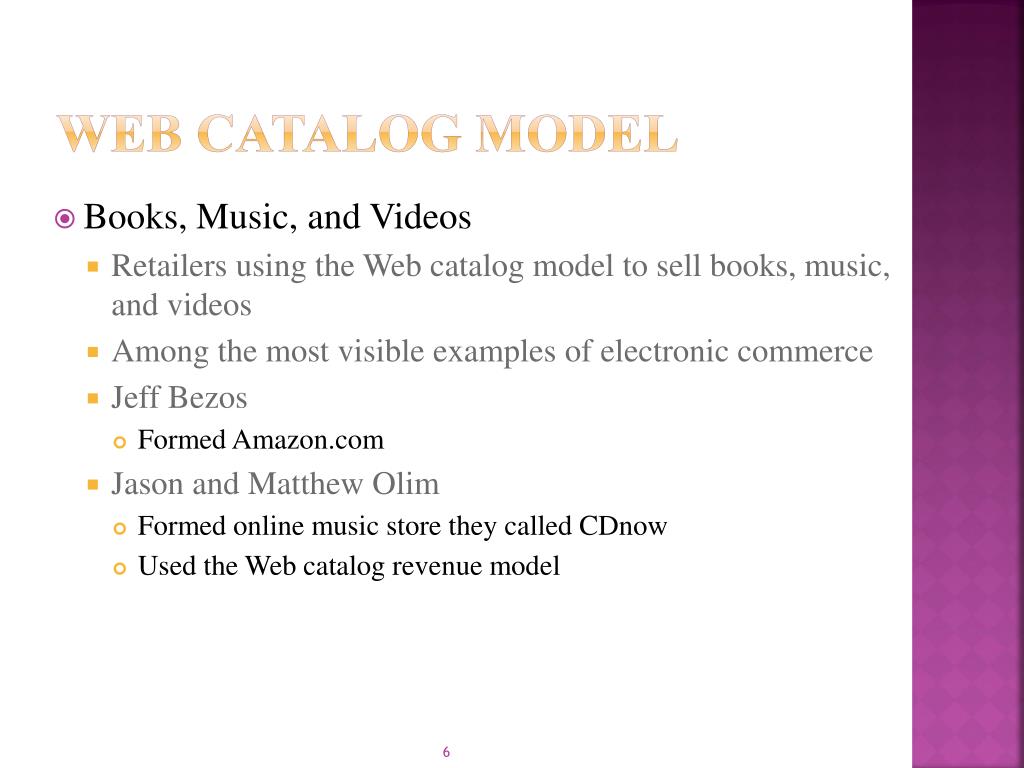 WEB CATALOG MODEL

Books, Music, and Videos

Retailers using the Web catalog model to sell books, music, and videos

Among the most visible examples of electronic commerce

Jeff Bezos

Formed Amazon.com

Jason and Matthew Olim

Formed online music store they called CDnow

Used the Web catalog revenue model

6